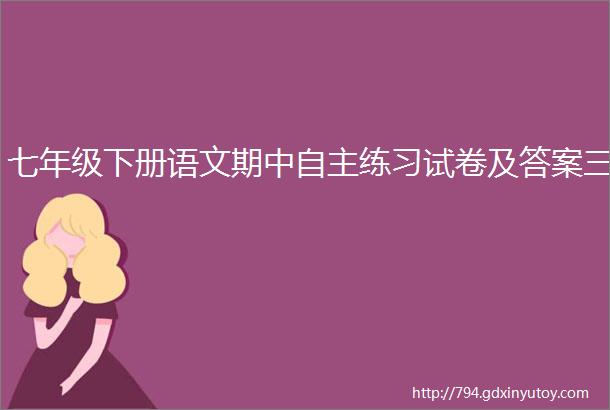 七年级下册语文期中自主练习试卷及答案三

http://794.gdxinyutoy.com